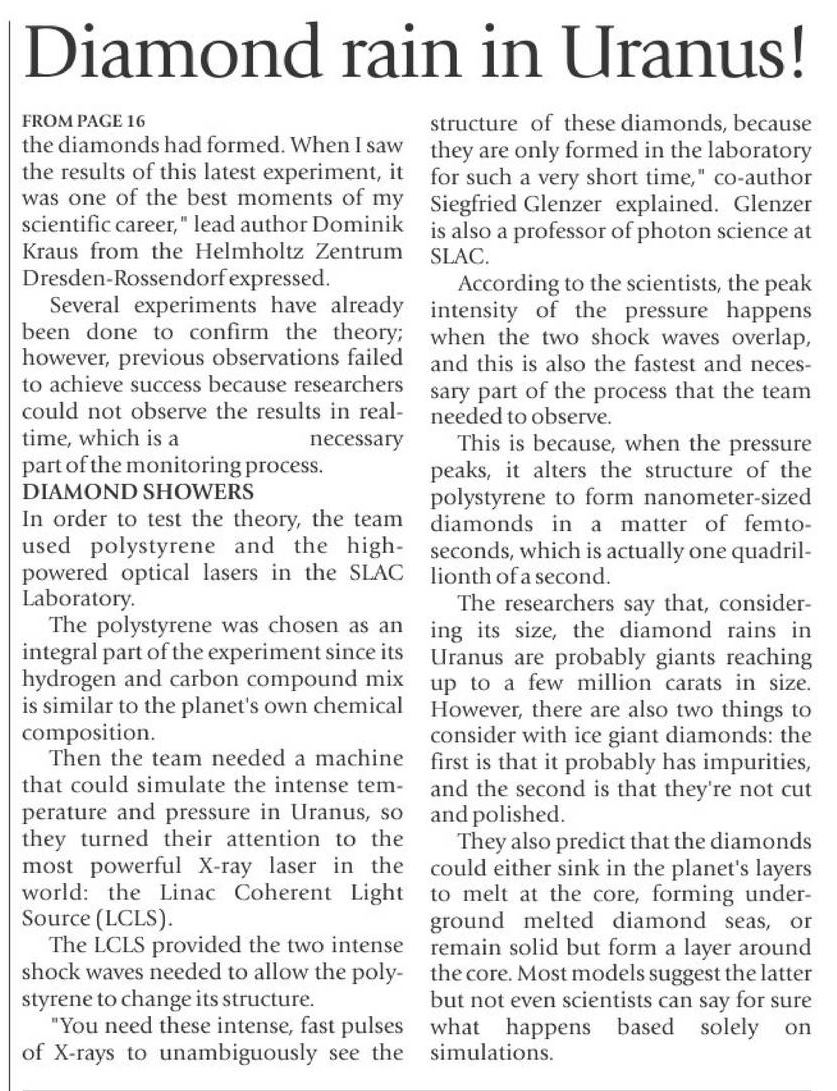 Diamond rain in Uranus!

FROM PAGE 16
the diamonds had formed. When I saw the results of this latest experiment, it was one of the best moments of my scientific career," lead author Dominik Kraus from the Helmholtz Zentrum Dresden-Rossendorf expressed.

Several experiments have already been done to confirm the theory; however, previous observations failed to achieve success because researchers could not observe the results in real-time, which is a necessary part of the monitoring process.

DIAMOND SHOWERS
In order to test the theory, the team used polystyrene and the high-powered optical lasers in the SLAC Laboratory.

The polystyrene was chosen as an integral part of the experiment since its hydrogen and carbon compound mix is similar to the planet's own chemical composition.

Then the team needed a machine that could simulate the intense temperature and pressure in Uranus, so they turned their attention to the most powerful X-ray laser in the world: the Linac Coherent Light Source (LCLS).

The LCLS provided the two intense shock waves needed to allow the polystyrene to change its structure.

"You need these intense, fast pulses of X-rays to unambiguously see the structure of these diamonds, because they are only formed in the laboratory for such a very short time," co-author Siegfried Glenzer explained. Glenzer is also a professor of photon science at SLAC.

According to the scientists, the peak intensity of the pressure happens when the two shock waves overlap, and this is also the fastest and necessary part of the process that the team needed to observe.

This is because, when the pressure peaks, it alters the structure of the polystyrene to form nanometer-sized diamonds in a matter of femtoseconds, which is actually one quadrillionth of a second.

The researchers say that, considering its size, the diamond rains in Uranus are probably giants reaching up to a few million carats in size. However, there are also two things to consider with ice giant diamonds: the first is that it probably has impurities, and the second is that they're not cut and polished.

They also predict that the diamonds could either sink in the planet's layers to melt at the core, forming underground melted diamond seas, or remain solid but form a layer around the core. Most models suggest the latter but not even scientists can say for sure what happens based solely on simulations.